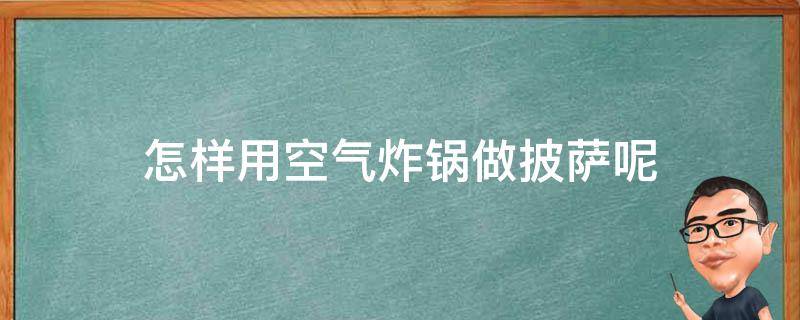 怎样用空气炸锅做披萨呢